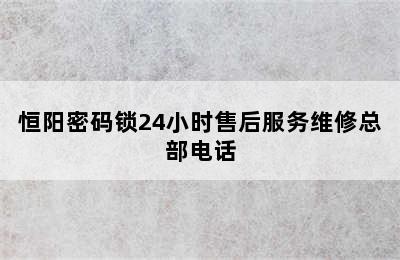 恒阳密码锁24小时售后服务维修总部电话